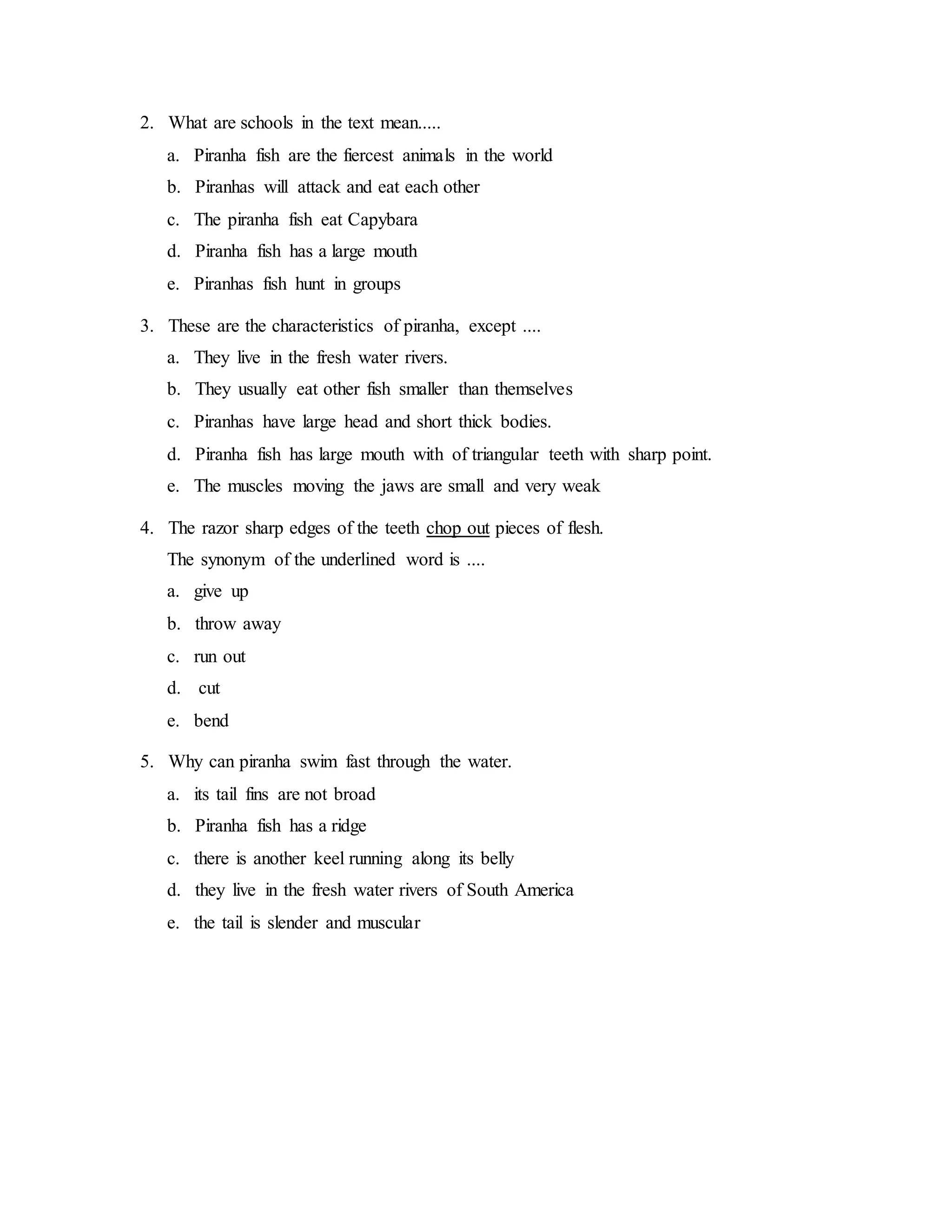 2. What are schools in the text mean.....

a. Piranha fish are the fiercest animals in the world

b. Piranhas will attack and eat each other

c. The piranha fish eat Capybara

d. Piranha fish has a large mouth

e. Piranhas fish hunt in groups

3. These are the characteristics of piranha, except ....

a. They live in the fresh water rivers.

b. They usually eat other fish smaller than themselves

c. Piranhas have large head and short thick bodies.

d. Piranha fish has large mouth with of triangular teeth with sharp point.

e. The muscles moving the jaws are small and very weak

4. The razor sharp edges of the teeth chop out pieces of flesh.

The synonym of the underlined word is ....

a. give up

b. throw away

c. run out

d. cut

e. bend

5. Why can piranha swim fast through the water.

a. its tail fins are not broad

b. Piranha fish has a ridge

c. there is another keel running along its belly

d. they live in the fresh water rivers of South America

e. the tail is slender and muscular